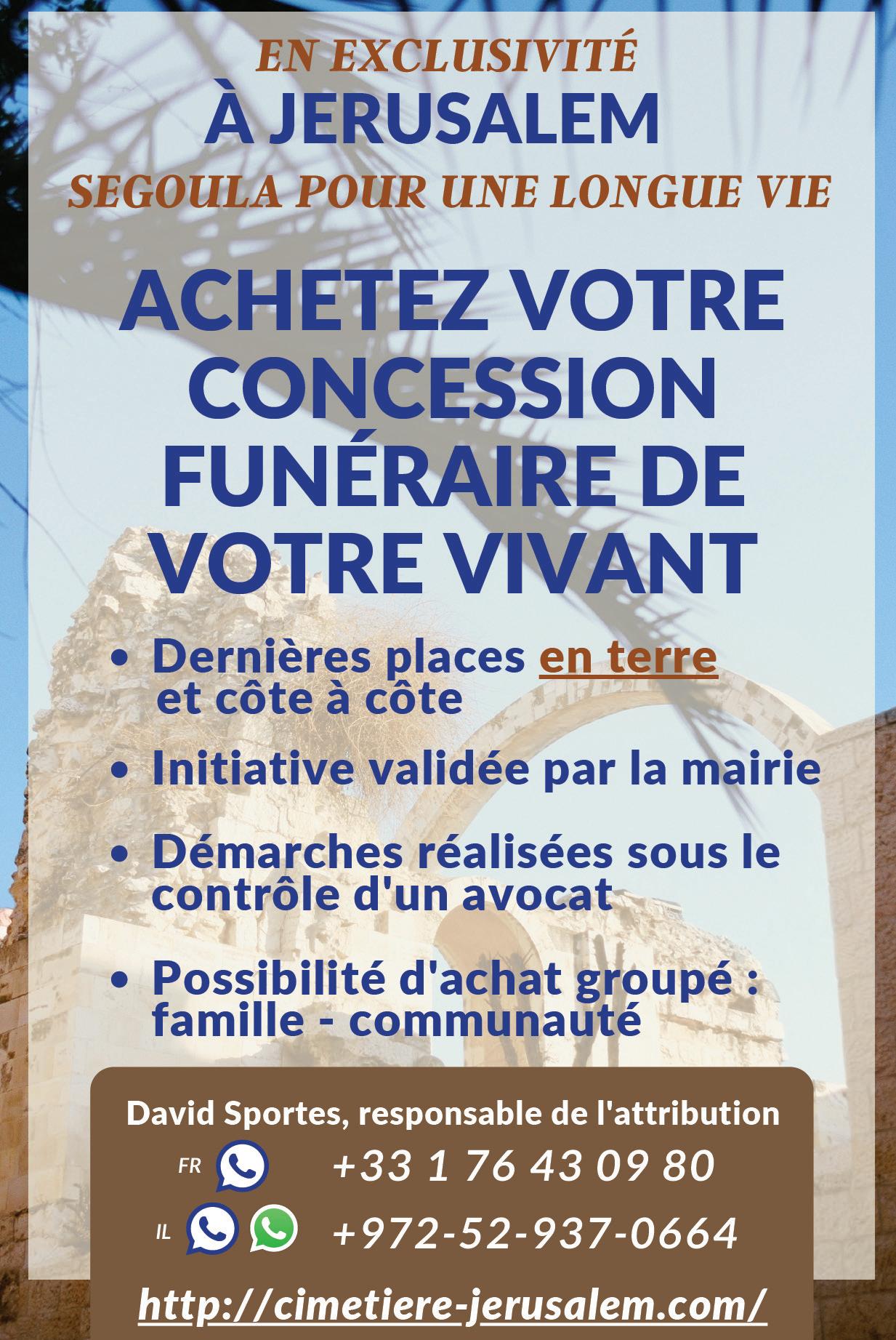 EN EXCLUSIVITÉ
À JERUSALEM
SEGOULA POUR UNE LONGUE VIE

ACHETEZ VOTRE CONCESSION FUNÉRAIRE DE VOTRE VIVANT

• Dernières places en terre et côte à côte

• Initiative validée par la mairie

• Démarches réalisées sous le contrôle d'un avocat

• Possibilité d'achat groupé : famille - communauté

David Sportes, responsable de l'attribution
FR +33 1 76 43 09 80
IL +972-52-937-0664
http://cimetiere-jerusalem.com/